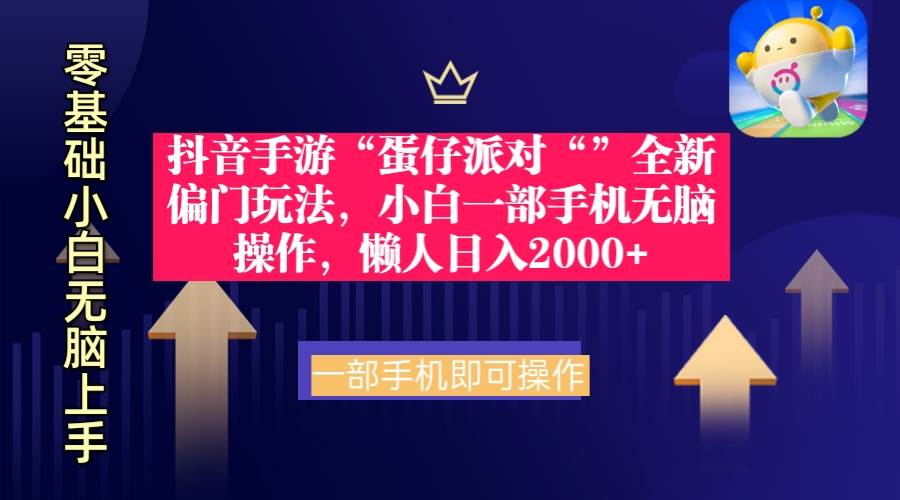 零基础小白无脑上手

抖音手游“蛋仔派对“”全新偏门玩法，小白一部手机无脑操作，懒人日入2000+

一部手机即可操作